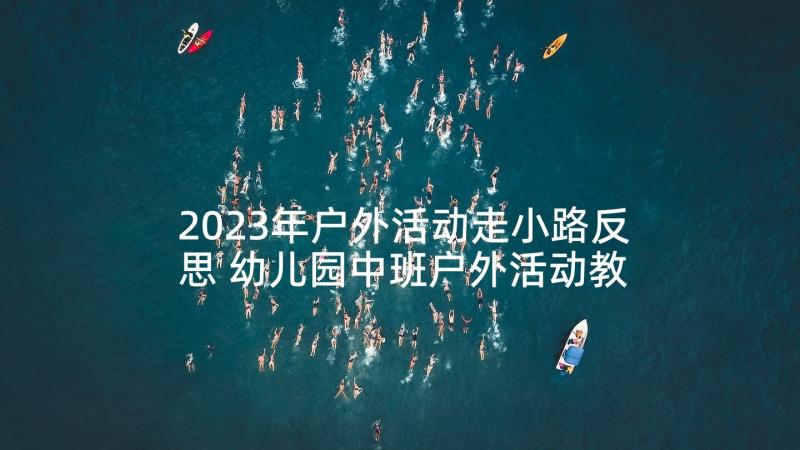 2023年户外活动走小路反思 幼儿园中班户外活动教